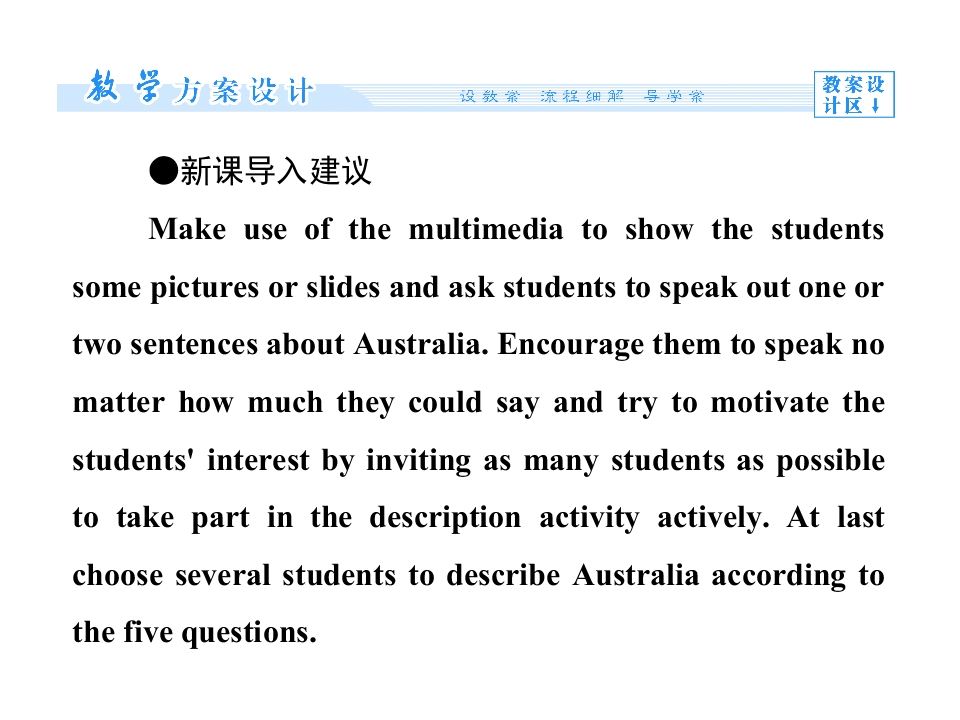 教学方案设计　设教案　流程细解　导学案　教案设计区↓

●新课导入建议

Make use of the multimedia to show the students some pictures or slides and ask students to speak out one or two sentences about Australia. Encourage them to speak no matter how much they could say and try to motivate the students' interest by inviting as many students as possible to take part in the description activity actively. At last choose several students to describe Australia according to the five questions.